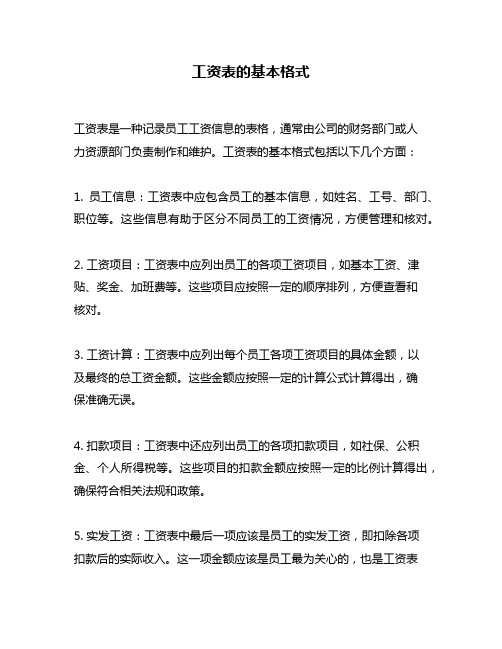 工资表的基本格式

工资表是一种记录员工工资信息的表格，通常由公司的财务部门或人力资源部门负责制作和维护。工资表的基本格式包括以下几个方面：

1. 员工信息：工资表中应包含员工的基本信息，如姓名、工号、部门、职位等。这些信息有助于区分不同员工的工资情况，方便管理和核对。

2. 工资项目：工资表中应列出员工的各项工资项目，如基本工资、津贴、奖金、加班费等。这些项目应按照一定的顺序排列，方便查看和核对。

3. 工资计算：工资表中应列出每个员工各项工资项目的具体金额，以及最终的总工资金额。这些金额应按照一定的计算公式计算得出，确保准确无误。

4. 扣款项目：工资表中还应列出员工的各项扣款项目，如社保、公积金、个人所得税等。这些项目的扣款金额应按照一定的比例计算得出，确保符合相关法规和政策。

5. 实发工资：工资表中最后一项应该是员工的实发工资，即扣除各项扣款后的实际收入。这一项金额应该是员工最为关心的，也是工资表